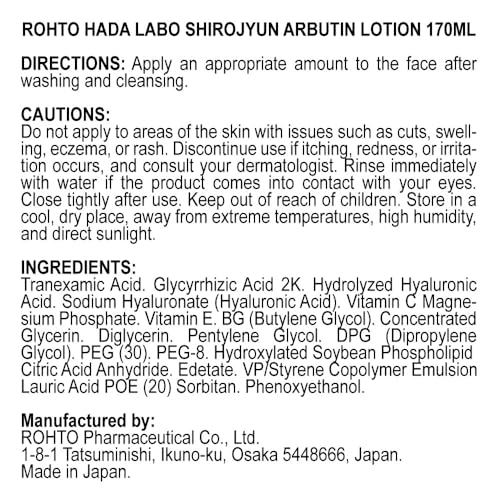 ROHTO HADA LABO SHIROJYUN ARBUTIN LOTION 170ML

DIRECTIONS: Apply an appropriate amount to the face after washing and cleansing.

CAUTIONS:
Do not apply to areas of the skin with issues such as cuts, swelling, eczema, or rash. Discontinue use if itching, redness, or irritation occurs, and consult your dermatologist. Rinse immediately with water if the product comes into contact with your eyes. Close tightly after use. Keep out of reach of children. Store in a cool, dry place, away from extreme temperatures, high humidity, and direct sunlight.

INGREDIENTS:
Tranexamic Acid. Glycyrrhizic Acid 2K. Hydrolyzed Hyaluronic Acid. Sodium Hyaluronate (Hyaluronic Acid). Vitamin C Magnesium Phosphate. Vitamin E. BG (Butylene Glycol). Concentrated Glycerin. Diglycerin. Pentylene Glycol. DPG (Dipropylene Glycol). PEG (30). PEG-8. Hydroxylated Soybean Phospholipid Citric Acid Anhydride. Edetate. VP/Styrene Copolymer Emulsion Lauric Acid POE (20) Sorbitan. Phenoxyethanol.

Manufactured by:
ROHTO Pharmaceutical Co., Ltd.
1-8-1 Tatsuminishi, Ikuno-ku, Osaka 5448666, Japan.
Made in Japan.